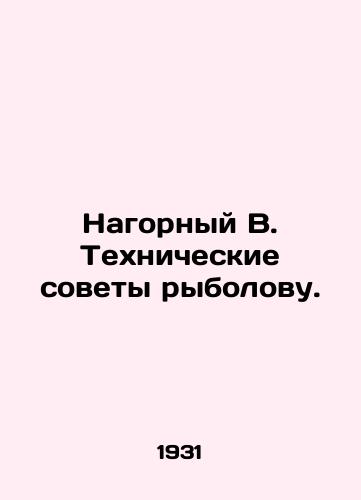 Нагорный В. Технические советы рыболову.

1931